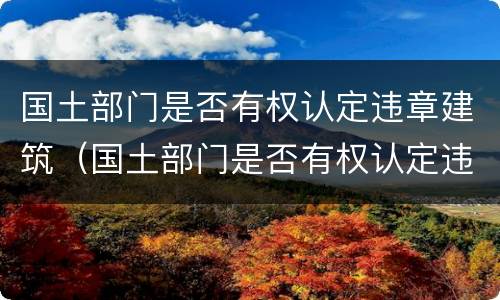 国土部门是否有权认定违章建筑（国土部门是否有权认定违